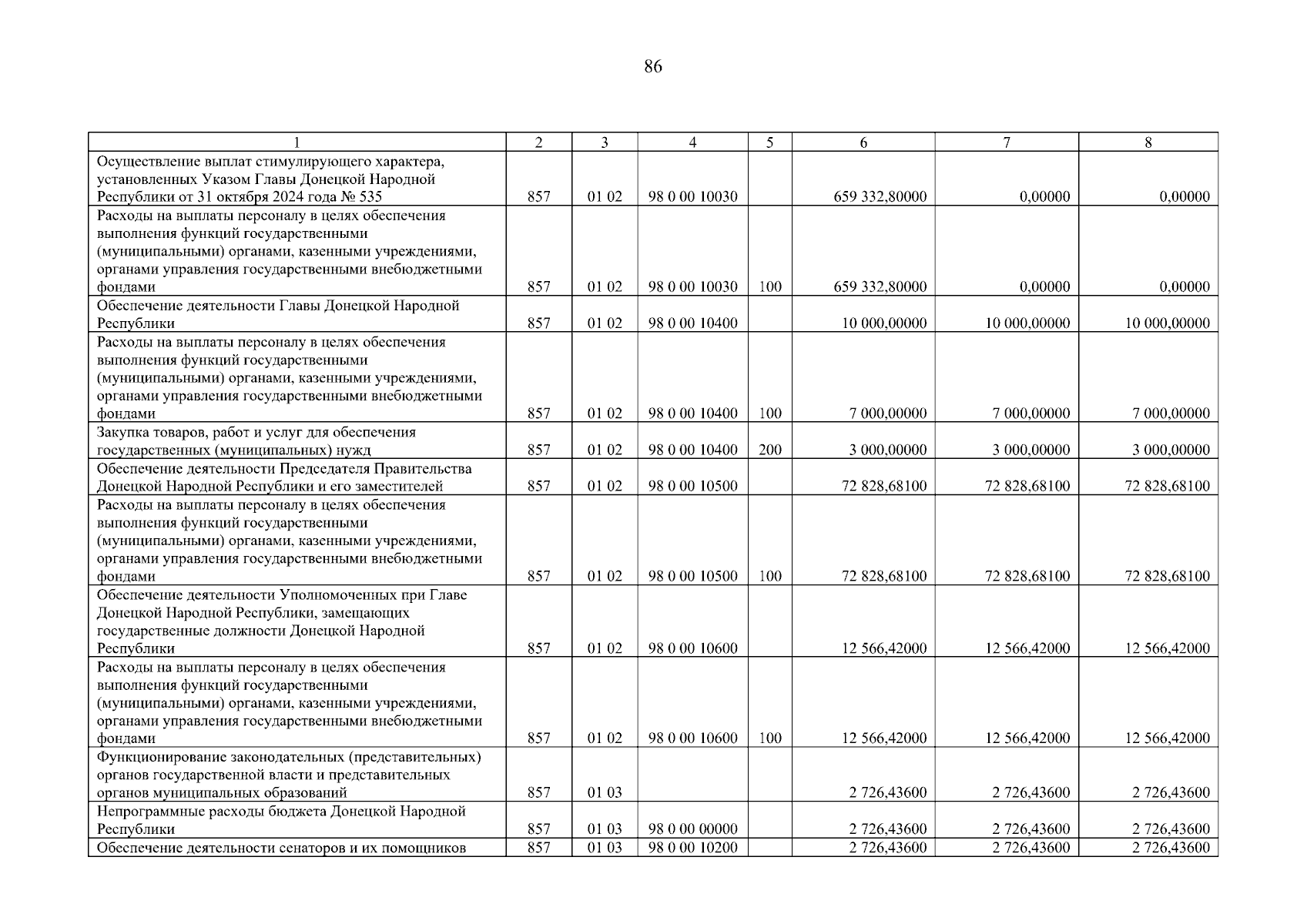 86

| 1 | 2 | 3 | 4 | 5 | 6 | 7 | 8 |
|---|---|---|---|---|---|---|---|
| Осуществление выплат стимулирующего характера, установленных Указом Главы Донецкой Народной Республики от 31 октября 2024 года № 535 | 857 | 01 02 | 98 0 00 10030 | | 659 332,80000 | 0,00000 | 0,00000 |
| Расходы на выплаты персоналу в целях обеспечения выполнения функций государственными (муниципальными) органами, казенными учреждениями, органами управления государственными внебюджетными фондами | 857 | 01 02 | 98 0 00 10030 | 100 | 659 332,80000 | 0,00000 | 0,00000 |
| Обеспечение деятельности Главы Донецкой Народной Республики | 857 | 01 02 | 98 0 00 10400 | | 10 000,00000 | 10 000,00000 | 10 000,00000 |
| Расходы на выплаты персоналу в целях обеспечения выполнения функций государственными (муниципальными) органами, казенными учреждениями, органами управления государственными внебюджетными фондами | 857 | 01 02 | 98 0 00 10400 | 100 | 7 000,00000 | 7 000,00000 | 7 000,00000 |
| Закупка товаров, работ и услуг для обеспечения государственных (муниципальных) нужд | 857 | 01 02 | 98 0 00 10400 | 200 | 3 000,00000 | 3 000,00000 | 3 000,00000 |
| Обеспечение деятельности Председателя Правительства Донецкой Народной Республики и его заместителей | 857 | 01 02 | 98 0 00 10500 | | 72 828,68100 | 72 828,68100 | 72 828,68100 |
| Расходы на выплаты персоналу в целях обеспечения выполнения функций государственными (муниципальными) органами, казенными учреждениями, органами управления государственными внебюджетными фондами | 857 | 01 02 | 98 0 00 10500 | 100 | 72 828,68100 | 72 828,68100 | 72 828,68100 |
| Обеспечение деятельности Уполномоченных при Главе Донецкой Народной Республики, замещающих государственные должности Донецкой Народной Республики | 857 | 01 02 | 98 0 00 10600 | | 12 566,42000 | 12 566,42000 | 12 566,42000 |
| Расходы на выплаты персоналу в целях обеспечения выполнения функций государственными (муниципальными) органами, казенными учреждениями, органами управления государственными внебюджетными фондами | 857 | 01 02 | 98 0 00 10600 | 100 | 12 566,42000 | 12 566,42000 | 12 566,42000 |
| Функционирование законодательных (представительных) органов государственной власти и представительных органов муниципальных образований | 857 | 01 03 | | | 2 726,43600 | 2 726,43600 | 2 726,43600 |
| Непрограммные расходы бюджета Донецкой Народной Республики | 857 | 01 03 | 98 0 00 00000 | | 2 726,43600 | 2 726,43600 | 2 726,43600 |
| Обеспечение деятельности сенаторов и их помощников | 857 | 01 03 | 98 0 00 10200 | | 2 726,43600 | 2 726,43600 | 2 726,43600 |